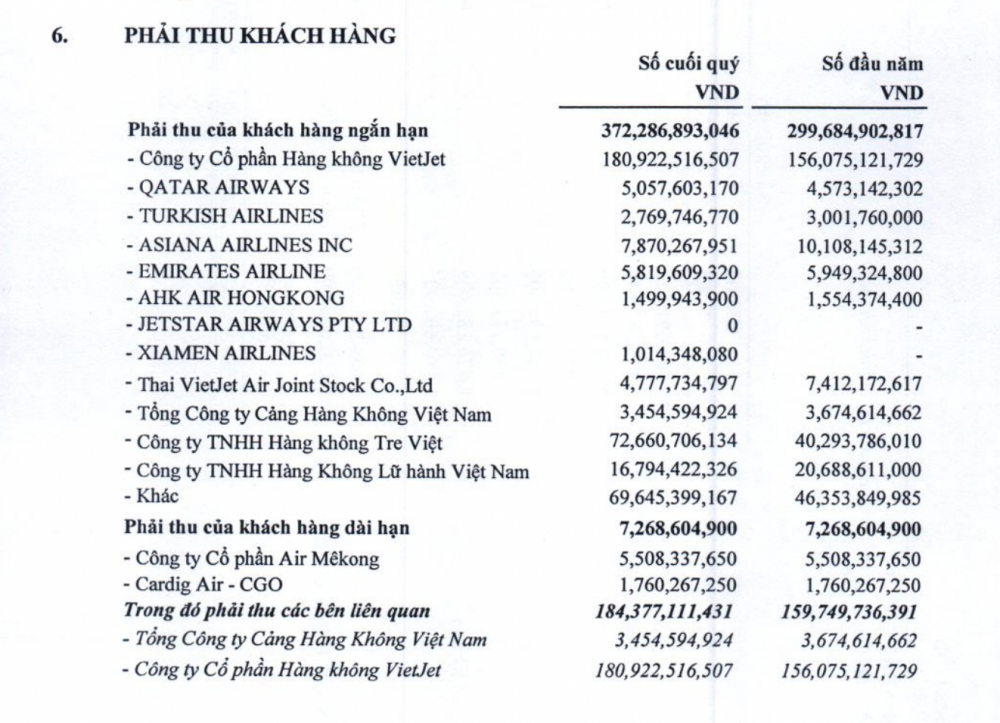 6. PHẢI THU KHÁCH HÀNG

| | Số cuối quý VND | Số đầu năm VND |
|---|---|---|
| **Phải thu của khách hàng ngắn hạn** | **372,286,893,046** | **299,684,902,817** |
| - Công ty Cổ phần Hàng không VietJet | 180,922,516,507 | 156,075,121,729 |
| - QATAR AIRWAYS | 5,057,603,170 | 4,573,142,302 |
| - TURKISH AIRLINES | 2,769,746,770 | 3,001,760,000 |
| - ASIANA AIRLINES INC | 7,870,267,951 | 10,108,145,312 |
| - EMIRATES AIRLINE | 5,819,609,320 | 5,949,324,800 |
| - AHK AIR HONGKONG | 1,499,943,900 | 1,554,374,400 |
| - JETSTAR AIRWAYS PTY LTD | 0 | - |
| - XIAMEN AIRLINES | 1,014,348,080 | - |
| - Thai VietJet Air Joint Stock Co.,Ltd | 4,777,734,797 | 7,412,172,617 |
| - Tổng Công ty Cảng Hàng Không Việt Nam | 3,454,594,924 | 3,674,614,662 |
| - Công ty TNHH Hàng không Tre Việt | 72,660,706,134 | 40,293,786,010 |
| - Công ty TNHH Hàng Không Lữ hành Việt Nam | 16,794,422,326 | 20,688,611,000 |
| - Khác | 69,645,399,167 | 46,353,849,985 |
| **Phải thu của khách hàng dài hạn** | **7,268,604,900** | **7,268,604,900** |
| - Công ty Cổ phần Air Mêkong | 5,508,337,650 | 5,508,337,650 |
| - Cardig Air - CGO | 1,760,267,250 | 1,760,267,250 |
| ***Trong đó phải thu các bên liên quan*** | ***184,377,111,431*** | ***159,749,736,391*** |
| *- Tổng Công ty Cảng Hàng Không Việt Nam* | *3,454,594,924* | *3,674,614,662* |
| *- Công ty Cổ phần Hàng không VietJet* | *180,922,516,507* | *156,075,121,729* |